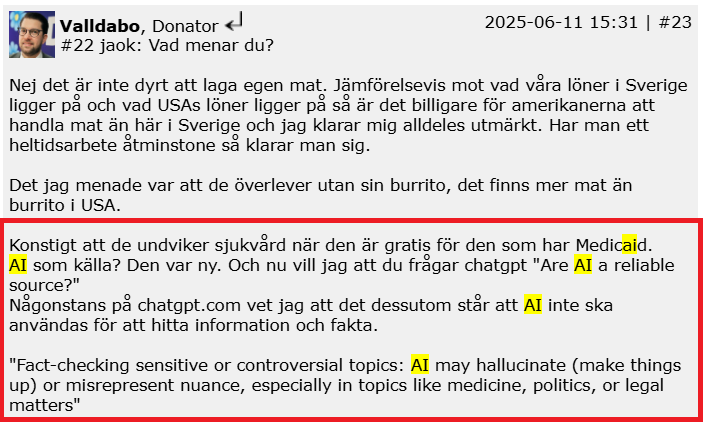 Valldabo, Donator
2025-06-11 15:31 | #23
#22 jaok: Vad menar du?

Nej det är inte dyrt att laga egen mat. Jämförelsevis mot vad våra löner i Sverige ligger på och vad USAs löner ligger på så är det billigare för amerikanerna att handla mat än här i Sverige och jag klarar mig alldeles utmärkt. Har man ett heltidsarbete åtminstone så klarar man sig.

Det jag menade var att de överlever utan sin burrito, det finns mer mat än burrito i USA.

Konstigt att de undviker sjukvård när den är gratis för den som har Medicaid.
AI som källa? Den var ny. Och nu vill jag att du frågar chatgpt "Are AI a reliable source?"
Någonstans på chatgpt.com vet jag att det dessutom står att AI inte ska användas för att hitta information och fakta.

"Fact-checking sensitive or controversial topics: AI may hallucinate (make things up) or misrepresent nuance, especially in topics like medicine, politics, or legal matters"